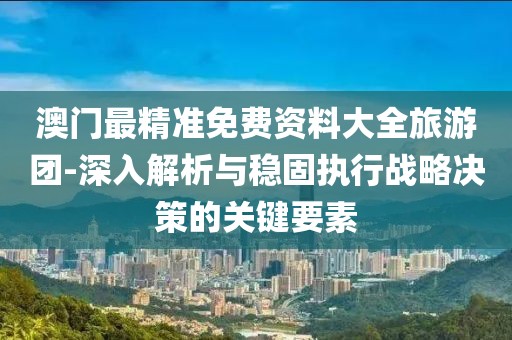 澳门最精准免费资料大全旅游团-深入解析与稳固执行战略决策的关键要素